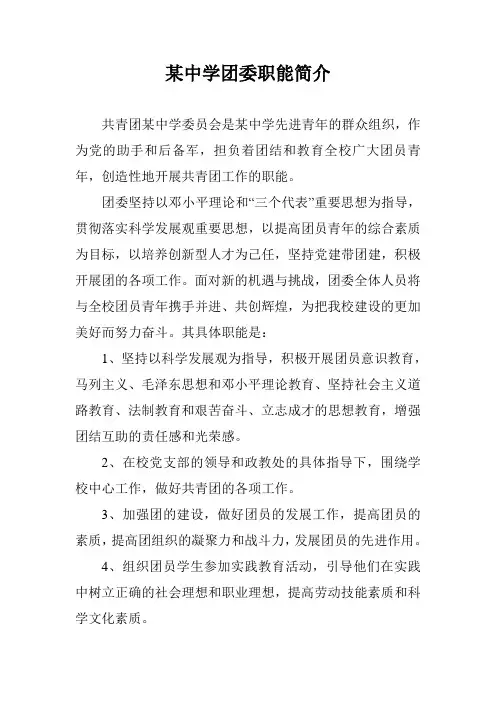 某中学团委职能简介

共青团某中学委员会是某中学先进青年的群众组织，作为党的助手和后备军，担负着团结和教育全校广大团员青年，创造性地开展共青团工作的职能。

团委坚持以邓小平理论和“三个代表”重要思想为指导，贯彻落实科学发展观重要思想，以提高团员青年的综合素质为目标，以培养创新型人才为己任，坚持党建带团建，积极开展团的各项工作。面对新的机遇与挑战，团委全体人员将与全校团员青年携手并进、共创辉煌，为把我校建设的更加美好而努力奋斗。其具体职能是：

1、坚持以科学发展观为指导，积极开展团员意识教育，马列主义、毛泽东思想和邓小平理论教育、坚持社会主义道路教育、法制教育和艰苦奋斗、立志成才的思想教育，增强团结互助的责任感和光荣感。

2、在校党支部的领导和政教处的具体指导下，围绕学校中心工作，做好共青团的各项工作。

3、加强团的建设，做好团员的发展工作，提高团员的素质，提高团组织的凝聚力和战斗力，发展团员的先进作用。

4、组织团员学生参加实践教育活动，引导他们在实践中树立正确的社会理想和职业理想，提高劳动技能素质和科学文化素质。